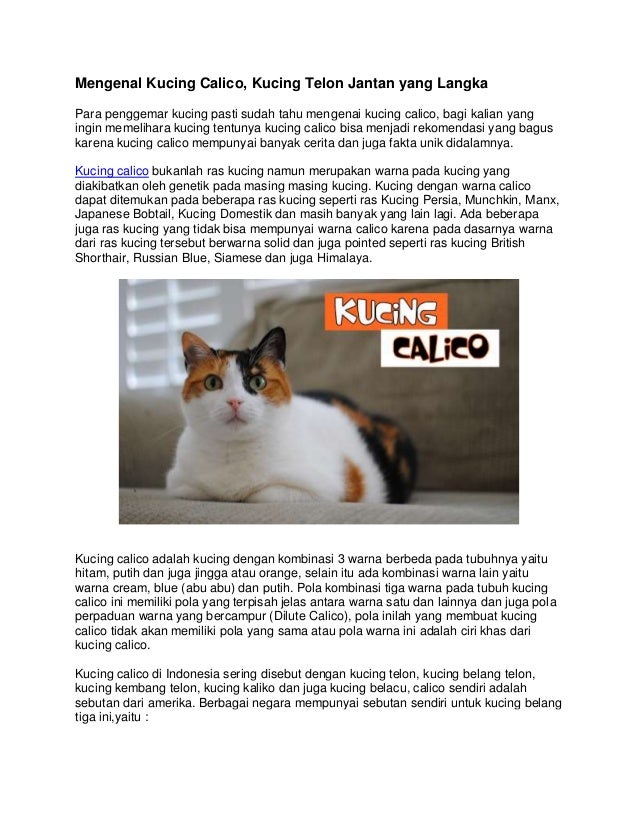 Mengenal Kucing Calico, Kucing Telon Jantan yang Langka

Para penggemar kucing pasti sudah tahu mengenai kucing calico, bagi kalian yang ingin memelihara kucing tentunya kucing calico bisa menjadi rekomendasi yang bagus karena kucing calico mempunyai banyak cerita dan juga fakta unik didalamnya.

Kucing calico bukanlah ras kucing namun merupakan warna pada kucing yang diakibatkan oleh genetik pada masing masing kucing. Kucing dengan warna calico dapat ditemukan pada beberapa ras kucing seperti ras Kucing Persia, Munchkin, Manx, Japanese Bobtail, Kucing Domestik dan masih banyak yang lain lagi. Ada beberapa juga ras kucing yang tidak bisa mempunyai warna calico karena pada dasarnya warna dari ras kucing tersebut berwarna solid dan juga pointed seperti ras kucing British Shorthair, Russian Blue, Siamese dan juga Himalaya.

KUCING
CALICO

Kucing calico adalah kucing dengan kombinasi 3 warna berbeda pada tubuhnya yaitu hitam, putih dan juga jingga atau orange, selain itu ada kombinasi warna lain yaitu warna cream, blue (abu abu) dan putih. Pola kombinasi tiga warna pada tubuh kucing calico ini memiliki pola yang terpisah jelas antara warna satu dan lainnya dan juga pola perpaduan warna yang bercampur (Dilute Calico), pola inilah yang membuat kucing calico tidak akan memiliki pola yang sama atau pola warna ini adalah ciri khas dari kucing calico.

Kucing calico di Indonesia sering disebut dengan kucing telon, kucing belang telon, kucing kembang telon, kucing kaliko dan juga kucing belacu, calico sendiri adalah sebutan dari amerika. Berbagai negara mempunyai sebutan sendiri untuk kucing belang tiga ini,yaitu :